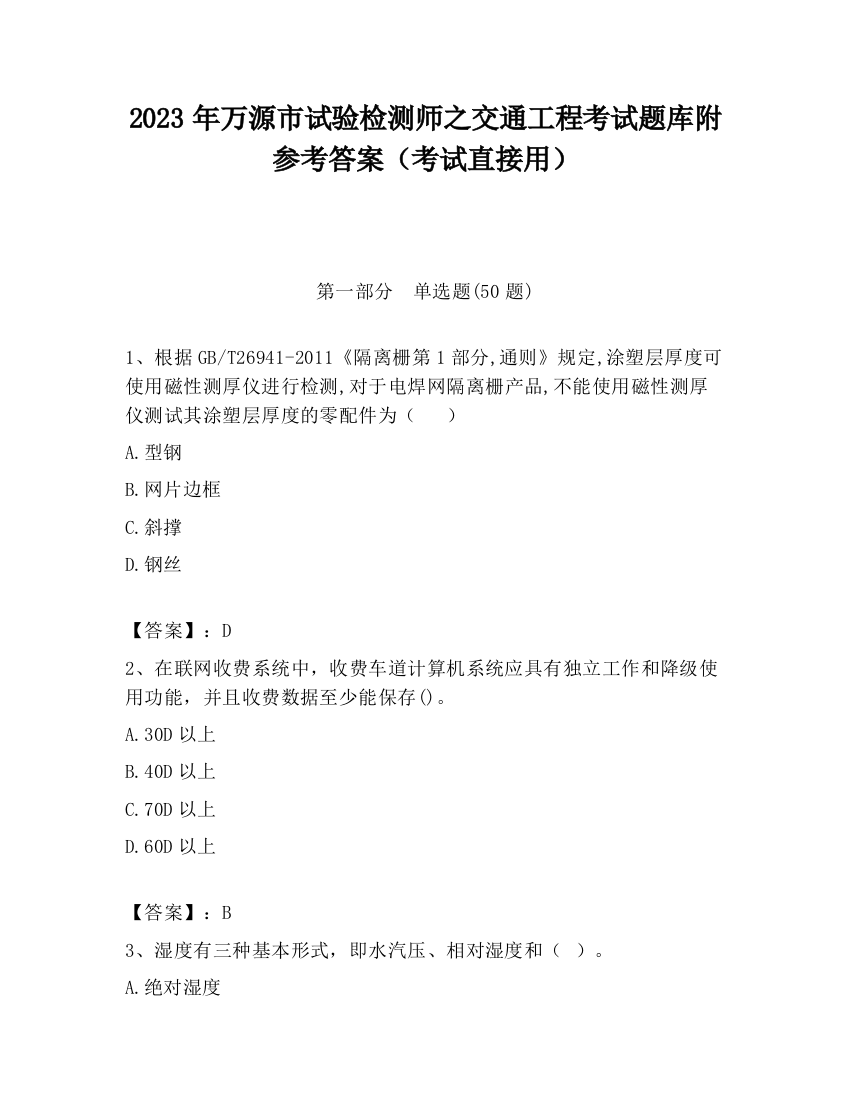 2023 年万源市试验检测师之交通工程考试题库附参考答案（考试直接用）

第一部分　单选题(50 题)

1、根据 GB/T26941-2011《隔离栅第 1 部分,通则》规定,涂塑层厚度可使用磁性测厚仪进行检测,对于电焊网隔离栅产品,不能使用磁性测厚仪测试其涂塑层厚度的零配件为（　　）

A.型钢

B.网片边框

C.斜撑

D.钢丝

【答案】：D

2、在联网收费系统中，收费车道计算机系统应具有独立工作和降级使用功能，并且收费数据至少能保存()。

A.30D 以上

B.40D 以上

C.70D 以上

D.60D 以上

【答案】：B

3、湿度有三种基本形式，即水汽压、相对湿度和（　）。

A.绝对湿度